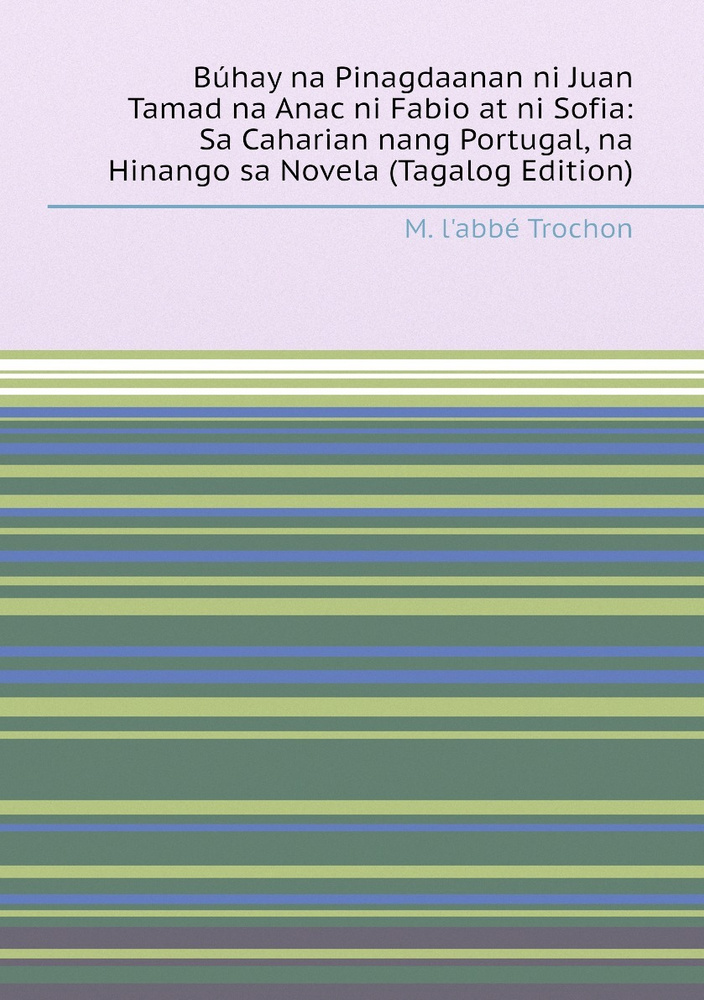 Búhay na Pinagdaanan ni Juan Tamad na Anac ni Fabio at ni Sofia: Sa Caharian nang Portugal, na Hinango sa Novela (Tagalog Edition)

M. l'abbé Trochon